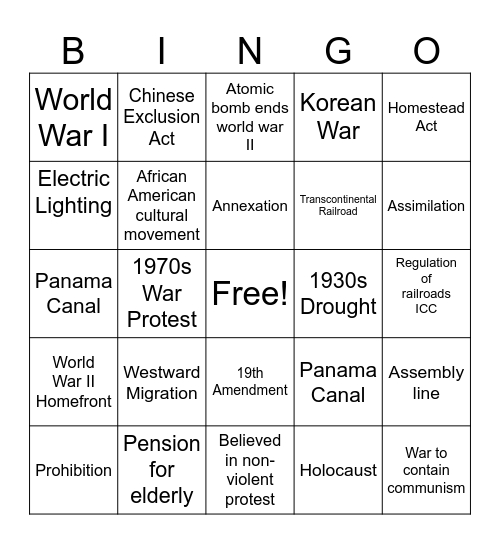 | B | I | N | G | O |
|---|---|---|---|---|
| World War I | Chinese Exclusion Act | Atomic bomb ends world war II | Korean War | Homestead Act |
| Electric Lighting | African American cultural movement | Annexation | Transcontinental Railroad | Assimilation |
| Panama Canal | 1970s War Protest | Free! | 1930s Drought | Regulation of railroads ICC |
| World War II Homefront | Westward Migration | 19th Amendment | Panama Canal | Assembly line |
| Prohibition | Pension for elderly | Believed in non-violent protest | Holocaust | War to contain communism |